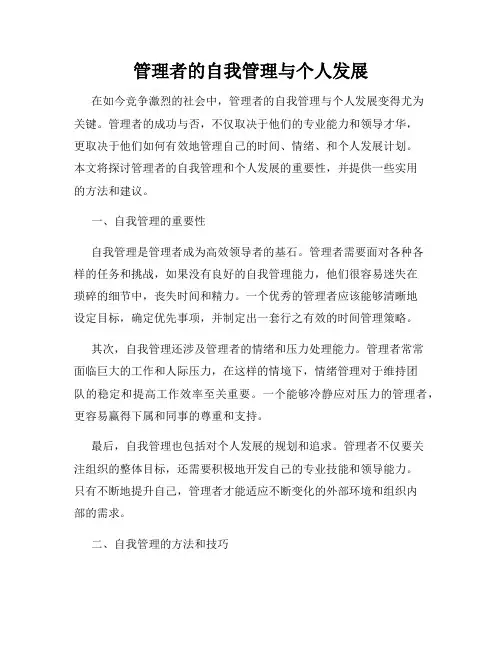 管理者的自我管理与个人发展

在如今竞争激烈的社会中，管理者的自我管理与个人发展变得尤为关键。管理者的成功与否，不仅取决于他们的专业能力和领导才华，更取决于他们如何有效地管理自己的时间、情绪、和个人发展计划。本文将探讨管理者的自我管理和个人发展的重要性，并提供一些实用的方法和建议。

一、自我管理的重要性

自我管理是管理者成为高效领导者的基石。管理者需要面对各种各样的任务和挑战，如果没有良好的自我管理能力，他们很容易迷失在琐碎的细节中，丧失时间和精力。一个优秀的管理者应该能够清晰地设定目标，确定优先事项，并制定出一套行之有效的时间管理策略。

其次，自我管理还涉及管理者的情绪和压力处理能力。管理者常常面临巨大的工作和人际压力，在这样的情境下，情绪管理对于维持团队的稳定和提高工作效率至关重要。一个能够冷静应对压力的管理者，更容易赢得下属和同事的尊重和支持。

最后，自我管理也包括对个人发展的规划和追求。管理者不仅要关注组织的整体目标，还需要积极地开发自己的专业技能和领导能力。只有不断地提升自己，管理者才能适应不断变化的外部环境和组织内部的需求。

二、自我管理的方法和技巧